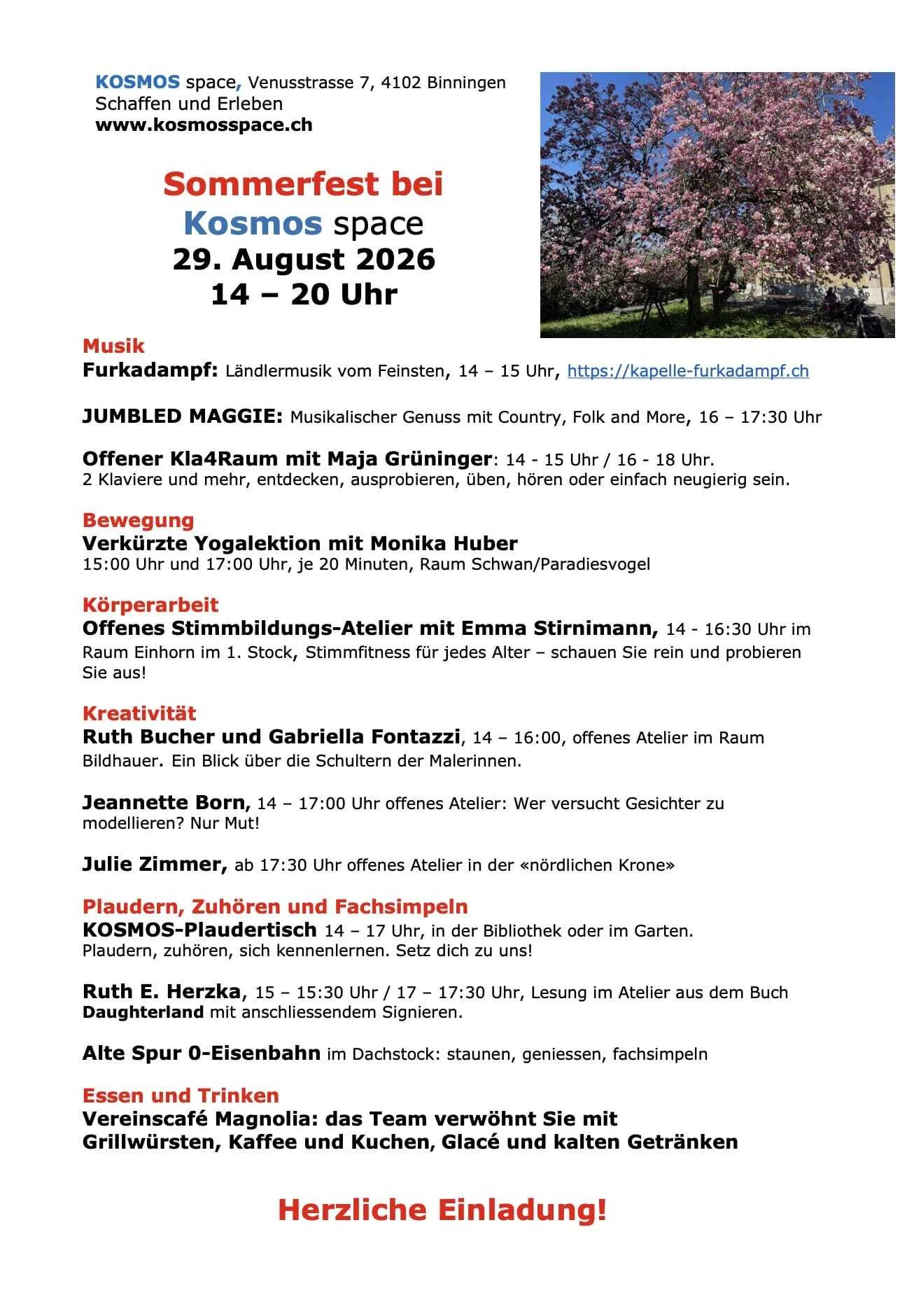 KOSMOS space, Venusstrasse 7, 4102 Binningen
Schaffen und Erleben
www.kosmosspace.ch

Sommerfest bei
Kosmos space
29. August 2026
14 – 20 Uhr

Musik
Furkadampf: Ländlermusik vom Feinsten, 14 – 15 Uhr, https://kapelle-furkadampf.ch

JUMBLED MAGGIE: Musikalischer Genuss mit Country, Folk and More, 16 – 17:30 Uhr

Offener Kla4Raum mit Maja Grüninger: 14 - 15 Uhr / 16 - 18 Uhr.
2 Klaviere und mehr, entdecken, ausprobieren, üben, hören oder einfach neugierig sein.

Bewegung
Verkürzte Yogalektion mit Monika Huber
15:00 Uhr und 17:00 Uhr, je 20 Minuten, Raum Schwan/Paradiesvogel

Körperarbeit
Offenes Stimmbildungs-Atelier mit Emma Stirnimann, 14 - 16:30 Uhr im Raum Einhorn im 1. Stock, Stimmfitness für jedes Alter – schauen Sie rein und probieren Sie aus!

Kreativität
Ruth Bucher und Gabriella Fontazzi, 14 – 16:00, offenes Atelier im Raum Bildhauer. Ein Blick über die Schultern der Malerinnen.

Jeannette Born, 14 – 17:00 Uhr offenes Atelier: Wer versucht Gesichter zu modellieren? Nur Mut!

Julie Zimmer, ab 17:30 Uhr offenes Atelier in der «nördlichen Krone»

Plaudern, Zuhören und Fachsimpeln
KOSMOS-Plaudertisch 14 – 17 Uhr, in der Bibliothek oder im Garten.
Plaudern, zuhören, sich kennenlernen. Setz dich zu uns!

Ruth E. Herzka, 15 – 15:30 Uhr / 17 – 17:30 Uhr, Lesung im Atelier aus dem Buch Daughterland mit anschliessendem Signieren.

Alte Spur 0-Eisenbahn im Dachstock: staunen, geniessen, fachsimpeln

Essen und Trinken
Vereinscafé Magnolia: das Team verwöhnt Sie mit Grillwürsten, Kaffee und Kuchen, Glacé und kalten Getränken

Herzliche Einladung!